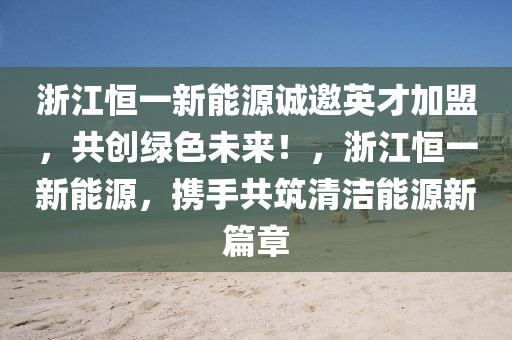 浙江恒一新能源诚邀英才加盟，共创绿色未来！，浙江恒一新能源，携手共筑清洁能源新篇章